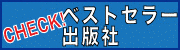 CHECK!
ベストセラー
出版社